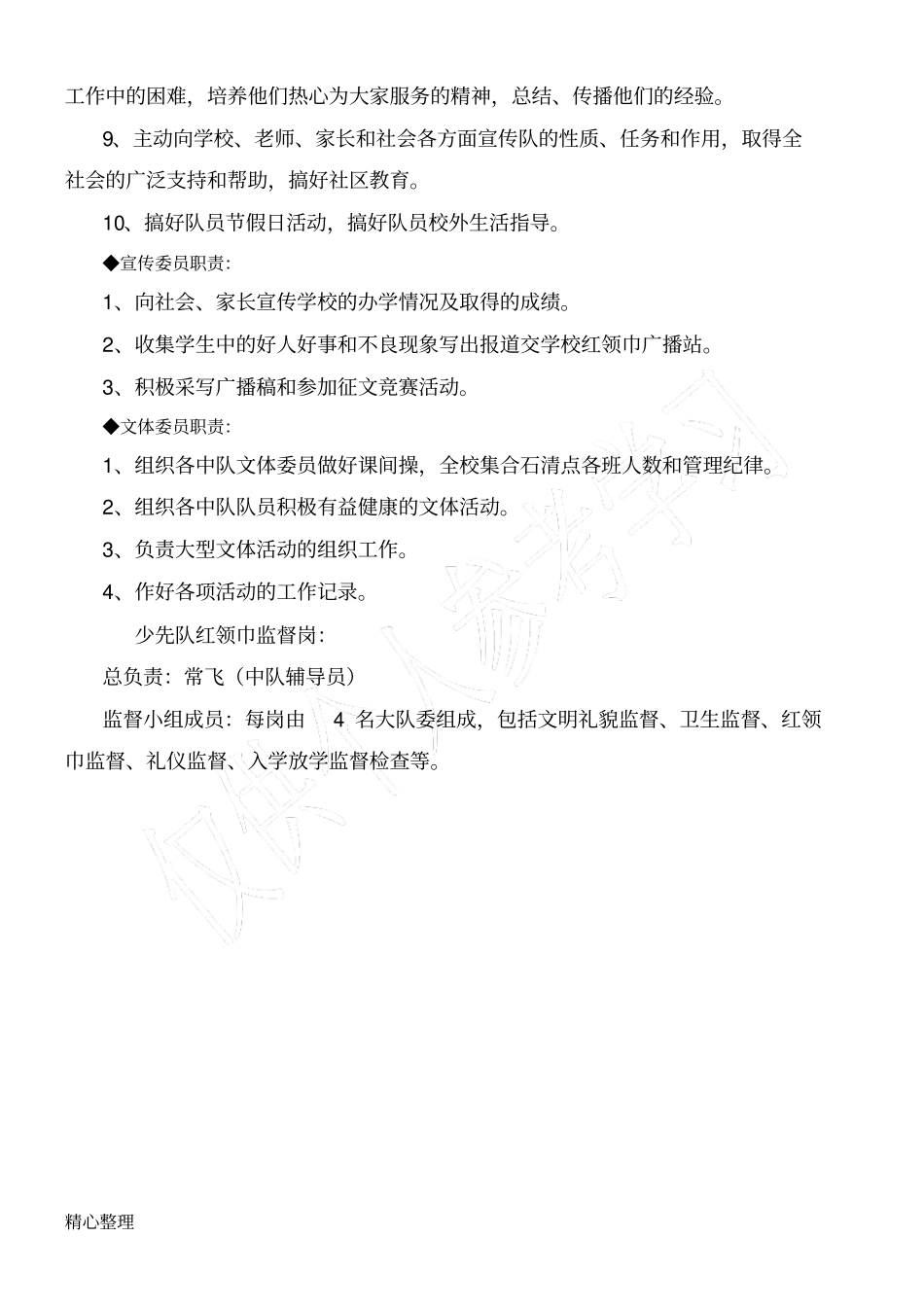 工作中的困难，培养他们热心为大家服务的精神，总结、传播他们的经验。

9、主动向学校、老师、家长和社会各方面宣传队的性质、任务和作用，取得全社会的广泛支持和帮助，搞好社区教育。

10、搞好队员节假日活动，搞好队员校外生活指导。

◆宣传委员职责：

1、向社会、家长宣传学校的办学情况及取得的成绩。

2、收集学生中的好人好事和不良现象写出报道交学校红领巾广播站。

3、积极采写广播稿和参加征文竞赛活动。

◆文体委员职责：

1、组织各中队文体委员做好课间操，全校集合石清点各班人数和管理纪律。

2、组织各中队队员积极有益健康的文体活动。

3、负责大型文体活动的组织工作。

4、作好各项活动的工作记录。

少先队红领巾监督岗：

总负责：常飞（中队辅导员）

监督小组成员：每岗由 4 名大队委组成，包括文明礼貌监督、卫生监督、红领巾监督、礼仪监督、入学放学监督检查等。

仅供个人参考学习

精心整理